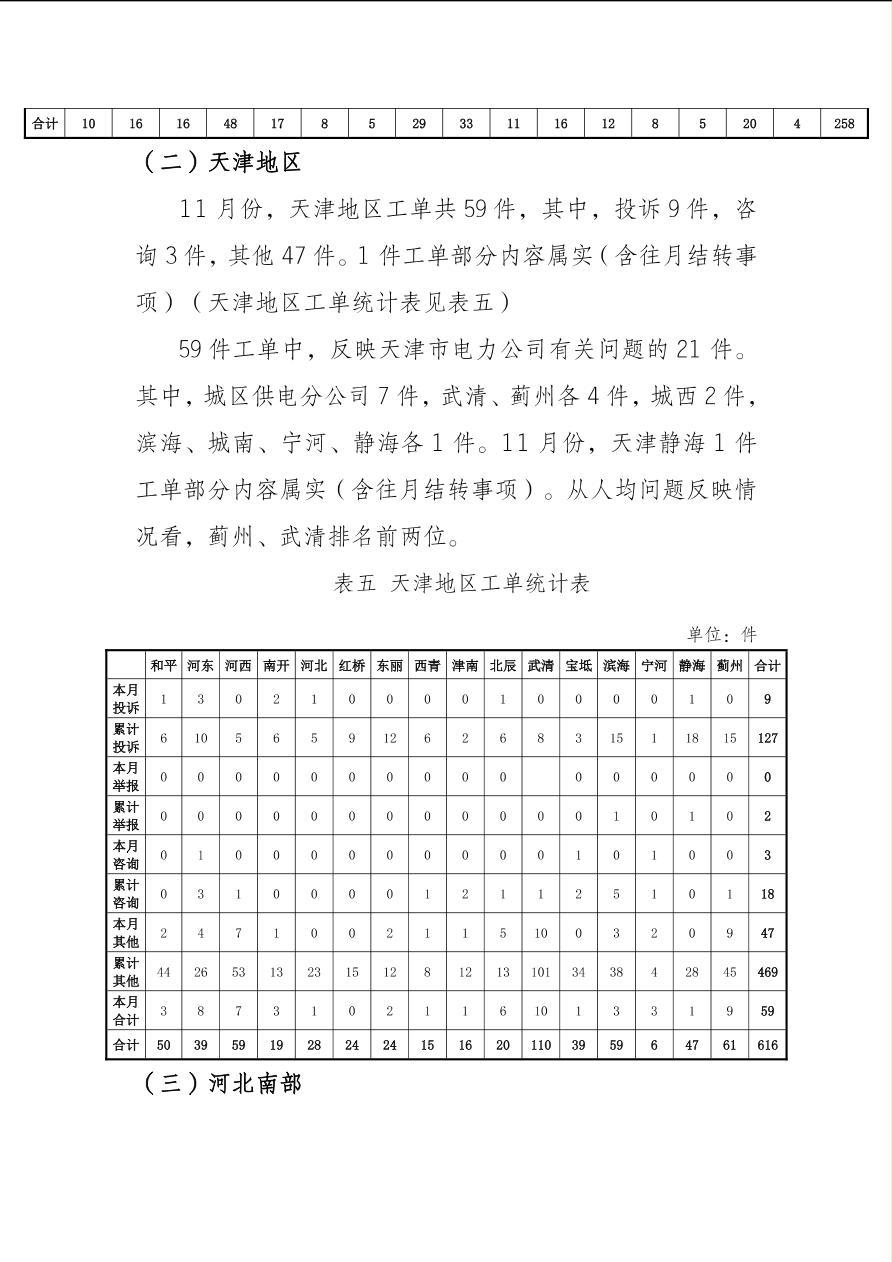 | 合计 | 10 | 16 | 16 | 48 | 17 | 8 | 5 | 29 | 33 | 11 | 16 | 12 | 8 | 5 | 20 | 4 | 258 |
|---|---|---|---|---|---|---|---|---|---|---|---|---|---|---|---|---|---|

（二）天津地区

11 月份，天津地区工单共 59 件，其中，投诉 9 件，咨询 3 件，其他 47 件。1 件工单部分内容属实（含往月结转事项）（天津地区工单统计表见表五）

59 件工单中，反映天津市电力公司有关问题的 21 件。其中，城区供电分公司 7 件，武清、蓟州各 4 件，城西 2 件，滨海、城南、宁河、静海各 1 件。11 月份，天津静海 1 件工单部分内容属实（含往月结转事项）。从人均问题反映情况看，蓟州、武清排名前两位。

表五 天津地区工单统计表

单位：件

| | 和平 | 河东 | 河西 | 南开 | 河北 | 红桥 | 东丽 | 西青 | 津南 | 北辰 | 武清 | 宝坻 | 滨海 | 宁河 | 静海 | 蓟州 | 合计 |
|---|---|---|---|---|---|---|---|---|---|---|---|---|---|---|---|---|---|
| 本月投诉 | 1 | 3 | 0 | 2 | 1 | 0 | 0 | 0 | 0 | 1 | 0 | 0 | 0 | 0 | 1 | 0 | 9 |
| 累计投诉 | 6 | 10 | 5 | 6 | 5 | 9 | 12 | 6 | 2 | 6 | 8 | 3 | 15 | 1 | 18 | 15 | 127 |
| 本月举报 | 0 | 0 | 0 | 0 | 0 | 0 | 0 | 0 | 0 | 0 | | 0 | 0 | 0 | 0 | 0 | 0 |
| 累计举报 | 0 | 0 | 0 | 0 | 0 | 0 | 0 | 0 | 0 | 0 | 0 | 0 | 1 | 0 | 1 | 0 | 2 |
| 本月咨询 | 0 | 1 | 0 | 0 | 0 | 0 | 0 | 0 | 0 | 0 | 0 | 1 | 0 | 1 | 0 | 0 | 3 |
| 累计咨询 | 0 | 3 | 1 | 0 | 0 | 0 | 0 | 1 | 2 | 1 | 1 | 2 | 5 | 1 | 0 | 1 | 18 |
| 本月其他 | 2 | 4 | 7 | 1 | 0 | 0 | 2 | 1 | 1 | 5 | 10 | 0 | 3 | 2 | 0 | 9 | 47 |
| 累计其他 | 44 | 26 | 53 | 13 | 23 | 15 | 12 | 8 | 12 | 13 | 101 | 34 | 38 | 4 | 28 | 45 | 469 |
| 本月合计 | 3 | 8 | 7 | 3 | 1 | 0 | 2 | 1 | 1 | 6 | 10 | 1 | 3 | 3 | 1 | 9 | 59 |
| 合计 | 50 | 39 | 59 | 19 | 28 | 24 | 24 | 15 | 16 | 20 | 110 | 39 | 59 | 6 | 47 | 61 | 616 |

（三）河北南部